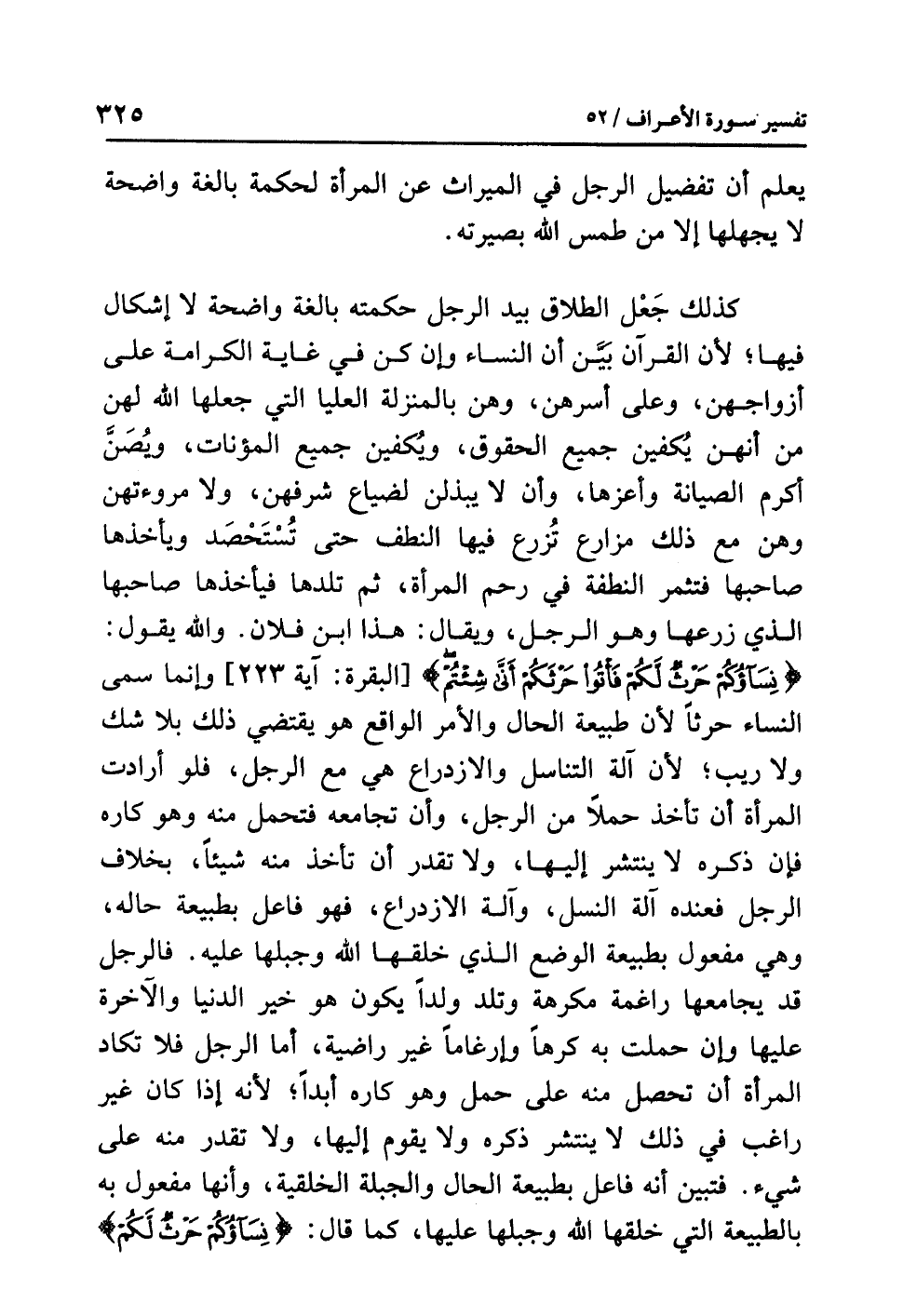 تفسير سورة الأعراف / ٥٢ ٣٢٥

يعلم أن تفضيل الرجل في الميراث عن المرأة لحكمة بالغة واضحة لا يجهلها إلا من طمس الله بصيرته.

كذلك جَعْل الطلاق بيد الرجل حكمته بالغة واضحة لا إشكال فيها؛ لأن القرآن بيَّن أن النساء وإن كن في غاية الكرامة على أزواجهن، وعلى أسرهن، وهن بالمنزلة العليا التي جعلها الله لهن من أنهن يُكفين جميع الحقوق، ويُكفين جميع المؤنات، ويُصَنَّ أكرم الصيانة وأعزها، وأن لا يبذلن لضياع شرفهن، ولا مروءتهن وهن مع ذلك مزارع تُزرع فيها النطف حتى تُسْتَحْصَد ويأخذها صاحبها فتثمر النطفة في رحم المرأة، ثم تلدها فيأخذها صاحبها الذي زرعها وهو الرجل، ويقال: هذا ابن فلان. والله يقول: ﴿نِسَآؤُكُمْ حَرْثٌ لَّكُمْ فَأْتُوا۟ حَرْثَكُمْ أَنَّىٰ شِئْتُمْ﴾ [البقرة: آية ٢٢٣] وإنما سمى النساء حرثاً لأن طبيعة الحال والأمر الواقع هو يقتضي ذلك بلا شك ولا ريب؛ لأن آلة التناسل والازدراع هي مع الرجل، فلو أرادت المرأة أن تأخذ حملاً من الرجل، وأن تجامعه فتحمل منه وهو كاره فإن ذكره لا ينتشر إليها، ولا تقدر أن تأخذ منه شيئاً، بخلاف الرجل فعنده آلة النسل، وآلة الازدراع، فهو فاعل بطبيعة حاله، وهي مفعول بطبيعة الوضع الذي خلقها الله وجبلها عليه. فالرجل قد يجامعها راغمة مكرهة وتلد ولداً يكون هو خير الدنيا والآخرة عليها وإن حملت به كرهاً وإرغاماً غير راضية، أما الرجل فلا تكاد المرأة أن تحصل منه على حمل وهو كاره أبداً؛ لأنه إذا كان غير راغب في ذلك لا ينتشر ذكره ولا يقوم إليها، ولا تقدر منه على شيء. فتبين أنه فاعل بطبيعة الحال والجبلة الخلقية، وأنها مفعول به بالطبيعة التي خلقها الله وجبلها عليها، كما قال: ﴿نِسَآؤُكُمْ حَرْثٌ لَّكُمْ﴾